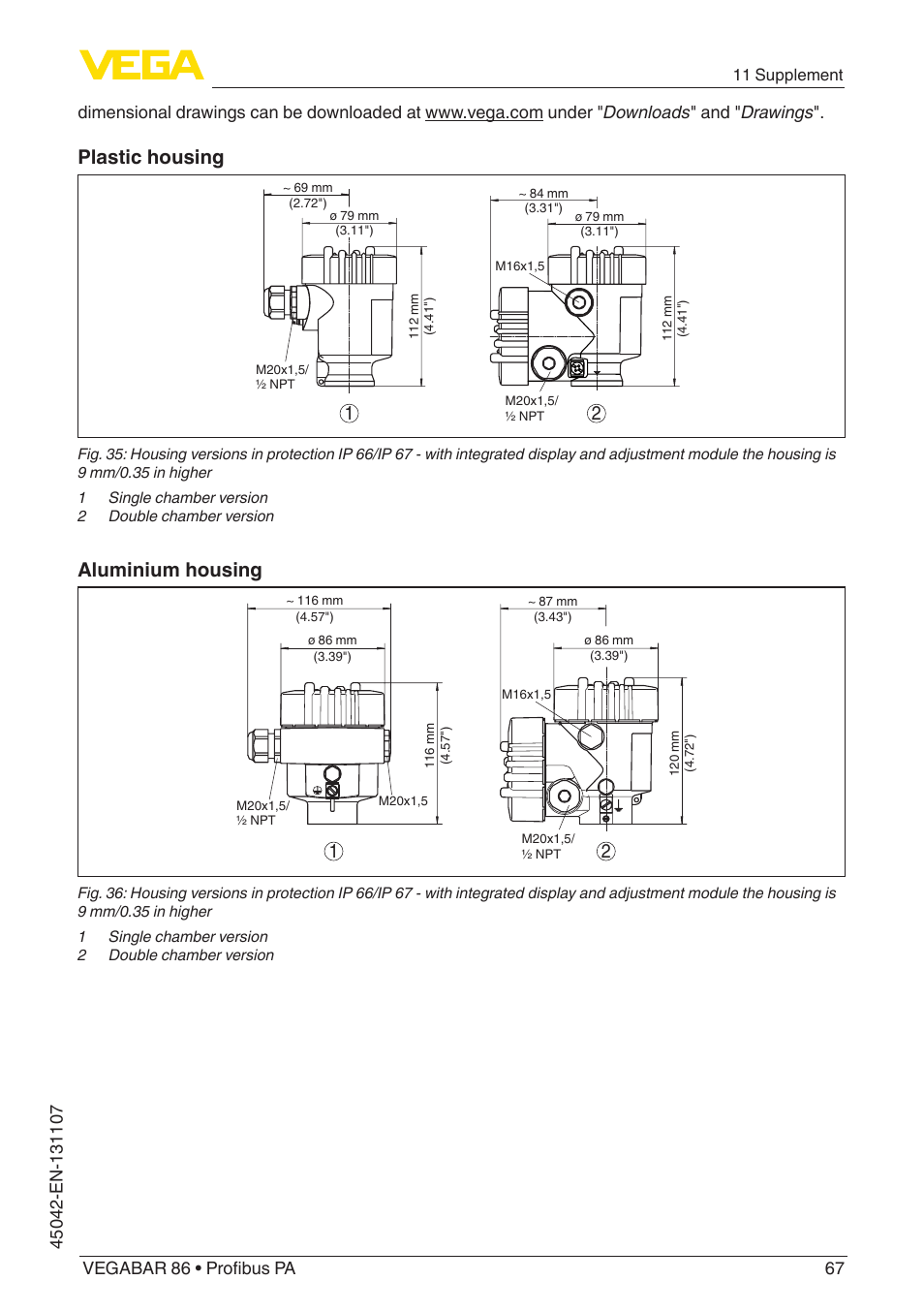 VEGA

11 Supplement

dimensional drawings can be downloaded at www.vega.com under "Downloads" and "Drawings".

Plastic housing

~ 69 mm (2.72")
ø 79 mm (3.11")
112 mm (4.41")
M20x1,5/ ½ NPT
1

~ 84 mm (3.31")
ø 79 mm (3.11")
M16x1,5
112 mm (4.41")
M20x1,5/ ½ NPT
2

Fig. 35: Housing versions in protection IP 66/IP 67 - with integrated display and adjustment module the housing is 9 mm/0.35 in higher

1 Single chamber version
2 Double chamber version

Aluminium housing

~ 116 mm (4.57")
ø 86 mm (3.39")
116 mm (4.57")
M20x1,5/ ½ NPT
M20x1,5
1

~ 87 mm (3.43")
ø 86 mm (3.39")
M16x1,5
120 mm (4.72")
M20x1,5/ ½ NPT
2

Fig. 36: Housing versions in protection IP 66/IP 67 - with integrated display and adjustment module the housing is 9 mm/0.35 in higher

1 Single chamber version
2 Double chamber version

45042-EN-131107

VEGABAR 86 • Profibus PA

67